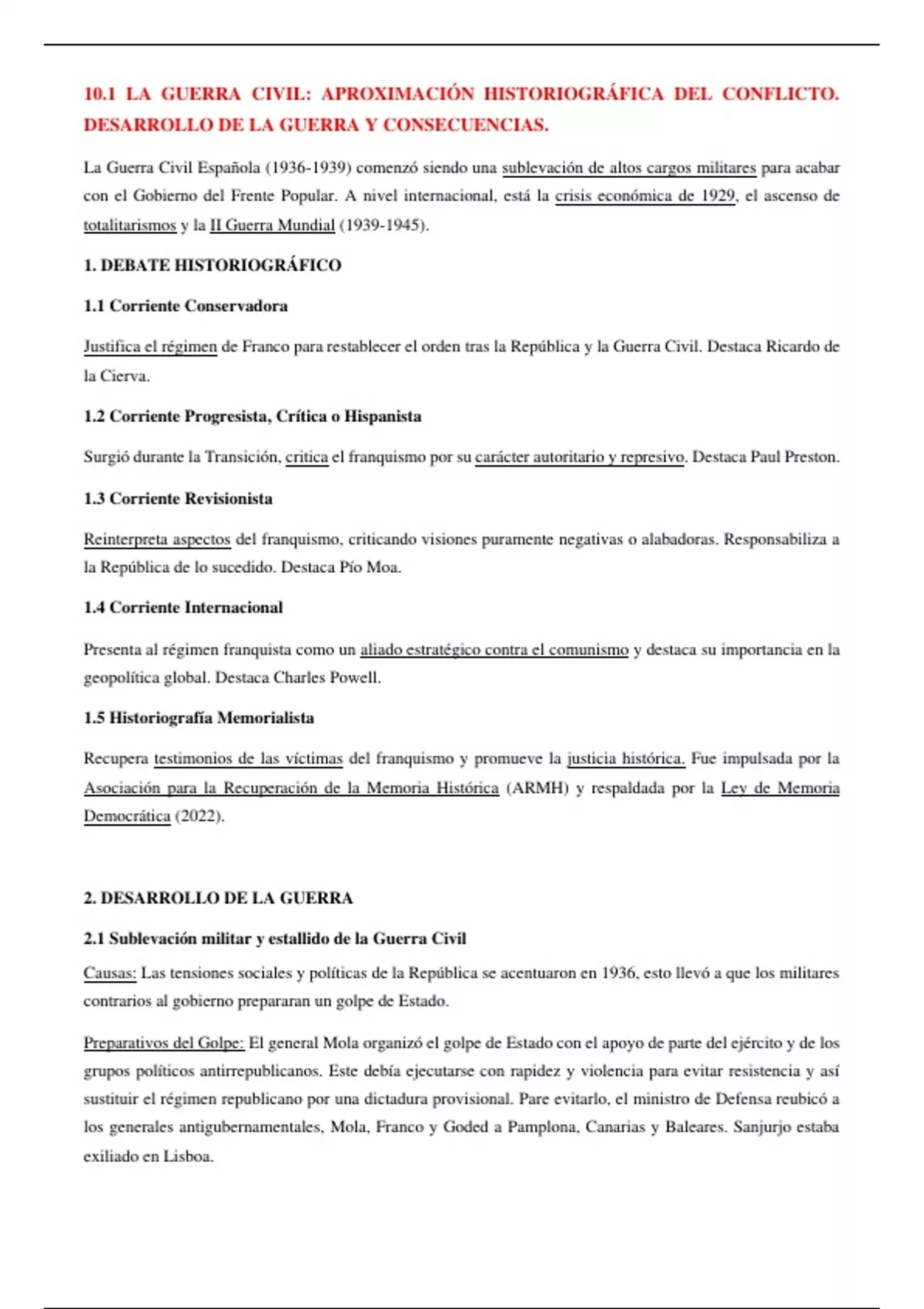 10.1 LA GUERRA CIVIL: APROXIMACIÓN HISTORIOGRÁFICA DEL CONFLICTO. DESARROLLO DE LA GUERRA Y CONSECUENCIAS.

La Guerra Civil Española (1936-1939) comenzó siendo una sublevación de altos cargos militares para acabar con el Gobierno del Frente Popular. A nivel internacional, está la crisis económica de 1929, el ascenso de totalitarismos y la II Guerra Mundial (1939-1945).

1. DEBATE HISTORIOGRÁFICO

1.1 Corriente Conservadora

Justifica el régimen de Franco para restablecer el orden tras la República y la Guerra Civil. Destaca Ricardo de la Cierva.

1.2 Corriente Progresista, Crítica o Hispanista

Surgió durante la Transición, critica el franquismo por su carácter autoritario y represivo. Destaca Paul Preston.

1.3 Corriente Revisionista

Reinterpreta aspectos del franquismo, criticando visiones puramente negativas o alabadoras. Responsabiliza a la República de lo sucedido. Destaca Pío Moa.

1.4 Corriente Internacional

Presenta al régimen franquista como un aliado estratégico contra el comunismo y destaca su importancia en la geopolítica global. Destaca Charles Powell.

1.5 Historiografía Memorialista

Recupera testimonios de las víctimas del franquismo y promueve la justicia histórica. Fue impulsada por la Asociación para la Recuperación de la Memoria Histórica (ARMH) y respaldada por la Ley de Memoria Democrática (2022).

2. DESARROLLO DE LA GUERRA

2.1 Sublevación militar y estallido de la Guerra Civil

Causas: Las tensiones sociales y políticas de la República se acentuaron en 1936, esto llevó a que los militares contrarios al gobierno prepararan un golpe de Estado.

Preparativos del Golpe: El general Mola organizó el golpe de Estado con el apoyo de parte del ejército y de los grupos políticos antirrepublicanos. Este debía ejecutarse con rapidez y violencia para evitar resistencia y así sustituir el régimen republicano por una dictadura provisional. Pare evitarlo, el ministro de Defensa reubicó a los generales antigubernamentales, Mola, Franco y Goded a Pamplona, Canarias y Baleares. Sanjurjo estaba exiliado en Lisboa.